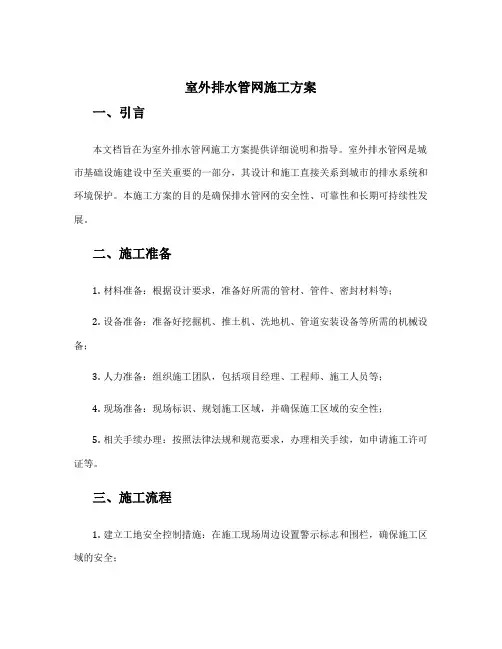 室外排水管网施工方案

一、引言

本文档旨在为室外排水管网施工方案提供详细说明和指导。室外排水管网是城市基础设施建设中至关重要的一部分，其设计和施工直接关系到城市的排水系统和环境保护。本施工方案的目的是确保排水管网的安全性、可靠性和长期可持续性发展。

二、施工准备

1. 材料准备：根据设计要求，准备好所需的管材、管件、密封材料等；

2. 设备准备：准备好挖掘机、推土机、洗地机、管道安装设备等所需的机械设备；

3. 人力准备：组织施工团队，包括项目经理、工程师、施工人员等；

4. 现场准备：现场标识、规划施工区域，并确保施工区域的安全性；

5. 相关手续办理：按照法律法规和规范要求，办理相关手续，如申请施工许可证等。

三、施工流程

1. 建立工地安全控制措施：在施工现场周边设置警示标志和围栏，确保施工区域的安全；